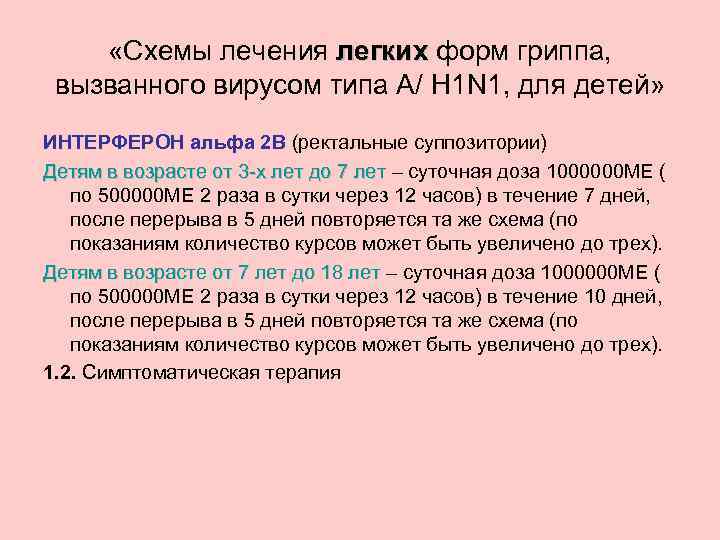 «Схемы лечения легких форм гриппа, вызванного вирусом типа А/ H1N1, для детей»

ИНТЕРФЕРОН альфа 2В (ректальные суппозитории)

Детям в возрасте от 3-х лет до 7 лет – суточная доза 1000000МЕ ( по 500000МЕ 2 раза в сутки через 12 часов) в течение 7 дней, после перерыва в 5 дней повторяется та же схема (по показаниям количество курсов может быть увеличено до трех).

Детям в возрасте от 7 лет до 18 лет – суточная доза 1000000МЕ ( по 500000МЕ 2 раза в сутки через 12 часов) в течение 10 дней, после перерыва в 5 дней повторяется та же схема (по показаниям количество курсов может быть увеличено до трех).

1.2. Симптоматическая терапия